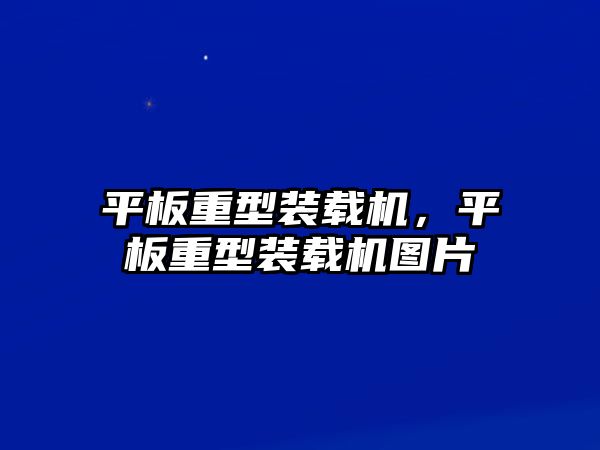 平板重型装载机，平板重型装载机图片